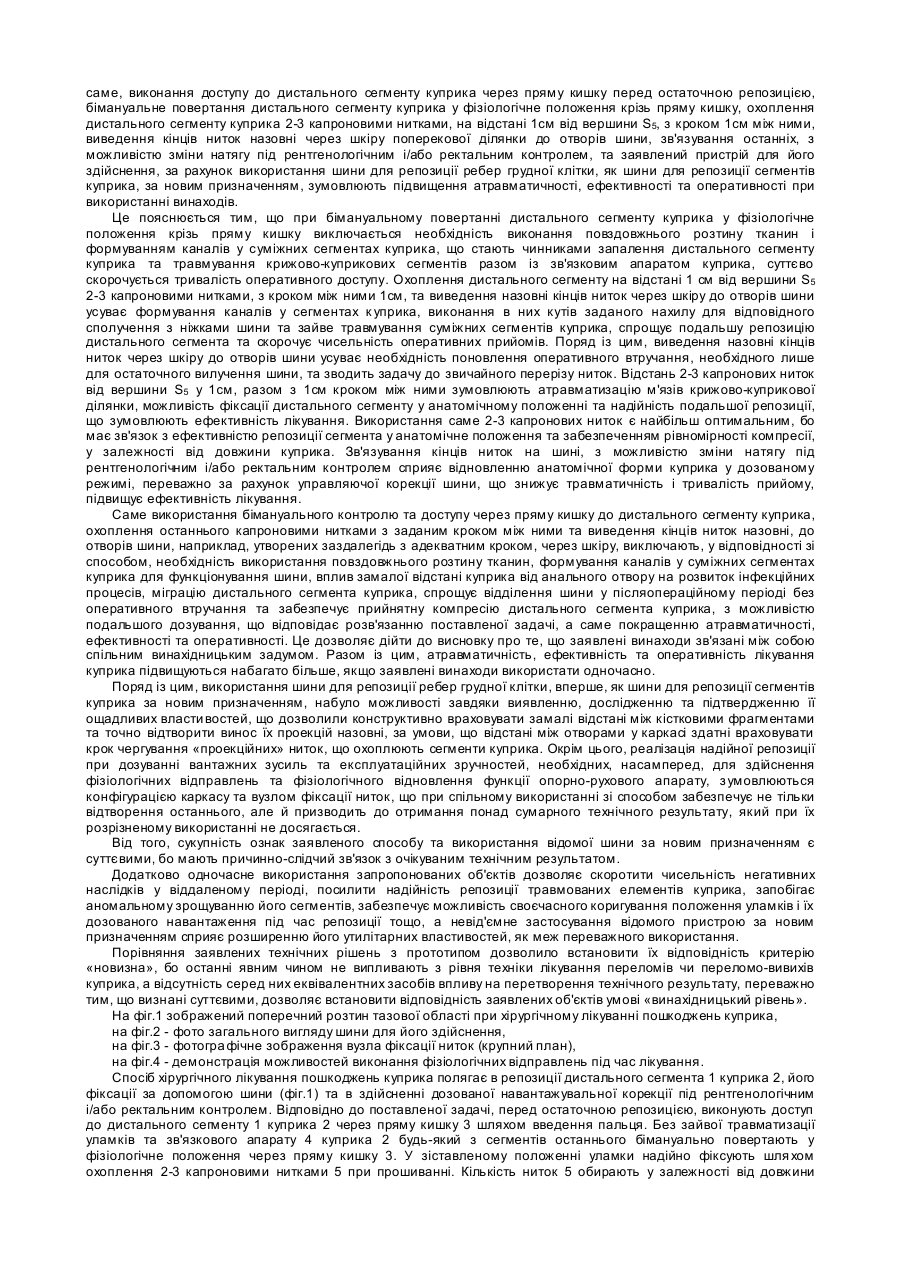 саме, виконання доступу до дистального сегменту куприка через пряму кишку перед остаточною репозицією, бімануальне повертання дистального сегменту куприка у фізіологічне положення крізь пряму кишку, охоплення дистального сегменту куприка 2-3 капроновими нитками, на відстані 1см від вершини $S_5$, з кроком 1см між ними, виведення кінців ниток назовні через шкіру поперекової ділянки до отворів шини, зв'язування останніх, з можливістю зміни натягу під рентгенологічним і/або ректальним контролем, та заявлений пристрій для його здійснення, за рахунок використання шини для репозиції ребер грудної клітки, як шини для репозиції сегментів куприка, за новим призначенням, зумовлюють підвищення атравматичності, ефективності та оперативності при використанні винаходів.

Це пояснюється тим, що при бімануальному повертанні дистального сегменту куприка у фізіологічне положення крізь пряму кишку виключається необхідність виконання повздовжнього розтину тканин і формуванням каналів у суміжних сегментах куприка, що стають чинниками запалення дистального сегменту куприка та травмування крижово-куприкових сегментів разом із зв'язковим апаратом куприка, суттєво скорочується тривалість оперативного доступу. Охоплення дистального сегменту на відстані 1 см від вершини $S_5$ 2-3 капроновими нитками, з кроком між ними 1см, та виведення назовні кінців ниток через шкіру до отворів шини усуває формування каналів у сегментах куприка, виконання в них кутів заданого нахилу для відповідного сполучення з ніжками шини та зайве травмування суміжних сегментів куприка, спрощує подальшу репозицію дистального сегмента та скорочує чисельність оперативних прийомів. Поряд із цим, виведення назовні кінців ниток через шкіру до отворів шини усуває необхідність поновлення оперативного втручання, необхідного лише для остаточного вилучення шини, та зводить задачу до звичайного перерізу ниток. Відстань 2-3 капронових ниток від вершини $S_5$ у 1см, разом з 1см кроком між ними зумовлюють атравматизацію м'язів крижово-куприкової ділянки, можливість фіксації дистального сегменту у анатомічному положенні та надійність подальшої репозиції, що зумовлюють ефективність лікування. Використання саме 2-3 капронових ниток є найбільш оптимальним, бо має зв'язок з ефективністю репозиції сегмента у анатомічне положення та забезпеченням рівномірності компресії, у залежності від довжини куприка. Зв'язування кінців ниток на шині, з можливістю зміни натягу під рентгенологічним і/або ректальним контролем сприяє відновленню анатомічної форми куприка у дозованому режимі, переважно за рахунок управляючої корекції шини, що знижує травматичність і тривалість прийому, підвищує ефективність лікування.

Саме використання бімануального контролю та доступу через пряму кишку до дистального сегменту куприка, охоплення останнього капроновими нитками з заданим кроком між ними та виведення кінців ниток назовні, до отворів шини, наприклад, утворених заздалегідь з адекватним кроком, через шкіру, виключають, у відповідності зі способом, необхідність використання повздовжнього розтину тканин, формування каналів у суміжних сегментах куприка для функціонування шини, вплив замалої відстані куприка від анального отвору на розвиток інфекційних процесів, міграцію дистального сегмента куприка, спрощує відділення шини у післяопераційному періоді без оперативного втручання та забезпечує прийнятну компресію дистального сегмента куприка, з можливістю подальшого дозування, що відповідає розв'язанню поставленої задачі, а саме покращенню атравматичності, ефективності та оперативності. Це дозволяє дійти до висновку про те, що заявлені винаходи зв'язані між собою спільним винахідницьким задумом. Разом із цим, атравматичність, ефективність та оперативність лікування куприка підвищуються набагато більше, якщо заявлені винаходи використати одночасно.

Поряд із цим, використання шини для репозиції ребер грудної клітки, вперше, як шини для репозиції сегментів куприка за новим призначенням, набуло можливості завдяки виявленню, дослідженню та підтвердженню її ощадливих властивостей, що дозволили конструктивно враховувати замалі відстані між кістковими фрагментами та точно відтворити винос їх проекцій назовні, за умови, що відстані між отворами у каркасі здатні враховувати крок чергування «проекційних» ниток, що охоплюють сегменти куприка. Окрім цього, реалізація надійної репозиції при дозуванні вантажних зусиль та експлуатаційних зручностей, необхідних, насамперед, для здійснення фізіологічних відправлень та фізіологічного відновлення функції опорно-рухового апарату, зумовлюються конфігурацією каркасу та вузлом фіксації ниток, що при спільному використанні зі способом забезпечує не тільки відтворення останнього, але й призводить до отримання понад сумарного технічного результату, який при їх розрізненому використанні не досягається.

Від того, сукупність ознак заявленого способу та використання відомої шини за новим призначенням є суттєвими, бо мають причинно-слідчий зв'язок з очікуваним технічним результатом.

Додатково одночасне використання запропонованих об'єктів дозволяє скоротити чисельність негативних наслідків у віддаленому періоді, посилити надійність репозиції травмованих елементів куприка, запобігає аномальному зрощуванню його сегментів, забезпечує можливість своєчасного коригування положення уламків і їх дозованого навантаження під час репозиції тощо, а невід'ємне застосування відомого пристрою за новим призначенням сприяє розширенню його утилітарних властивостей, як меж переважного використання.

Порівняння заявлених технічних рішень з прототипом дозволило встановити їх відповідність критерію «новизна», бо останні явним чином не випливають з рівня техніки лікування переломів чи переломо-вивихів куприка, а відсутність серед них еквівалентних засобів впливу на перетворення технічного результату, переважно тим, що визнані суттєвими, дозволяє встановити відповідність заявлених об'єктів умові «винахідницький рівень».

На фіг.1 зображений поперечний розтин тазової області при хірургічному лікуванні пошкоджень куприка,

на фіг.2 - фото загального вигляду шини для його здійснення,

на фіг.3 - фотографічне зображення вузла фіксації ниток (крупний план),

на фіг.4 - демонстрація можливостей виконання фізіологічних відправлень під час лікування.

Спосіб хірургічного лікування пошкоджень куприка полягає в репозиції дистального сегмента 1 куприка 2, його фіксації за допомогою шини (фіг.1) та в здійсненні дозованої навантажувальної корекції під рентгенологічним і/або ректальним контролем. Відповідно до поставленої задачі, перед остаточною репозицією, виконують доступ до дистального сегменту 1 куприка 2 через пряму кишку 3 шляхом введення пальця. Без зайвої травматизації уламків та зв'язкового апарату 4 куприка 2 будь-який з сегментів останнього бімануально повертають у фізіологічне положення через пряму кишку 3. У зіставленому положенні уламки надійно фіксують шляхом охоплення 2-3 капроновими нитками 5 при прошиванні. Кількість ниток 5 обирають у залежності від довжини